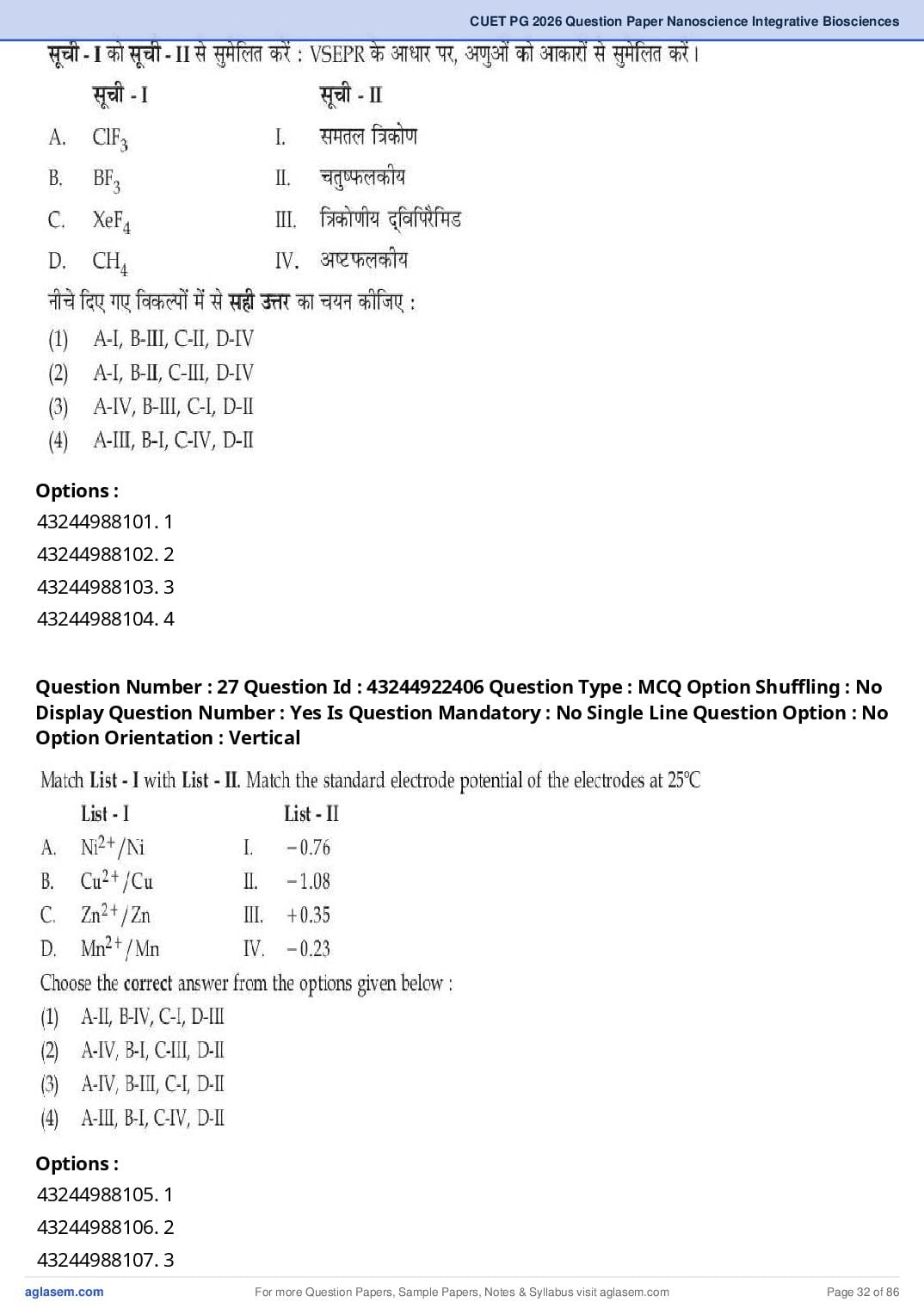 CUET PG 2026 Question Paper Nanoscience Integrative Biosciences

सूची - I को सूची - II से सुमेलित करें : VSEPR के आधार पर, अणुओं को आकारों से सुमेलित करें।

| | सूची - I | | सूची - II |
|---|---|---|---|
| A. | $ClF_3$ | I. | समतल त्रिकोण |
| B. | $BF_3$ | II. | चतुष्फलकीय |
| C. | $XeF_4$ | III. | त्रिकोणीय द्विपिरैमिड |
| D. | $CH_4$ | IV. | अष्टफलकीय |

नीचे दिए गए विकल्पों में से सही उत्तर का चयन कीजिए :
(1) A-I, B-III, C-II, D-IV
(2) A-I, B-II, C-III, D-IV
(3) A-IV, B-III, C-I, D-II
(4) A-III, B-I, C-IV, D-II

Options :
43244988101. 1
43244988102. 2
43244988103. 3
43244988104. 4

Question Number : 27 Question Id : 43244922406 Question Type : MCQ Option Shuffling : No Display Question Number : Yes Is Question Mandatory : No Single Line Question Option : No Option Orientation : Vertical

Match List - I with List - II. Match the standard electrode potential of the electrodes at 25°C

| | List - I | | List - II |
|---|---|---|---|
| A. | $Ni^{2+}/Ni$ | I. | $-0.76$ |
| B. | $Cu^{2+}/Cu$ | II. | $-1.08$ |
| C. | $Zn^{2+}/Zn$ | III. | $+0.35$ |
| D. | $Mn^{2+}/Mn$ | IV. | $-0.23$ |

Choose the correct answer from the options given below :
(1) A-II, B-IV, C-I, D-III
(2) A-IV, B-I, C-III, D-II
(3) A-IV, B-III, C-I, D-II
(4) A-III, B-I, C-IV, D-II

Options :
43244988105. 1
43244988106. 2
43244988107. 3

aglasem.com For more Question Papers, Sample Papers, Notes & Syllabus visit aglasem.com Page 32 of 86